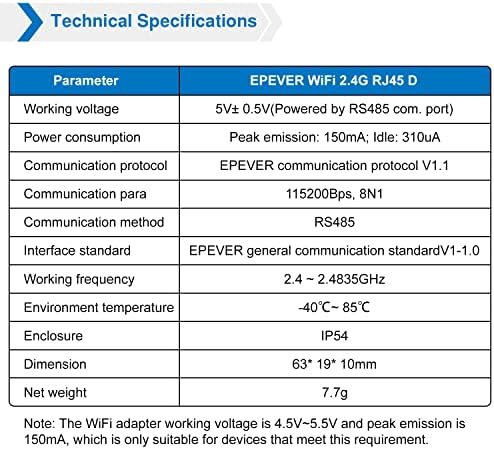 Technical Specifications

| Parameter | EPEVER WiFi 2.4G RJ45 D |
|---|---|
| Working voltage | 5V± 0.5V(Powered by RS485 com. port) |
| Power consumption | Peak emission: 150mA; Idle: 310uA |
| Communication protocol | EPEVER communication protocol V1.1 |
| Communication para | 115200Bps, 8N1 |
| Communication method | RS485 |
| Interface standard | EPEVER general communication standardV1-1.0 |
| Working frequency | 2.4 ~ 2.4835GHz |
| Environment temperature | -40℃~ 85℃ |
| Enclosure | IP54 |
| Dimension | 63* 19* 10mm |
| Net weight | 7.7g |

Note: The WiFi adapter working voltage is 4.5V~5.5V and peak emission is 150mA, which is only suitable for devices that meet this requirement.